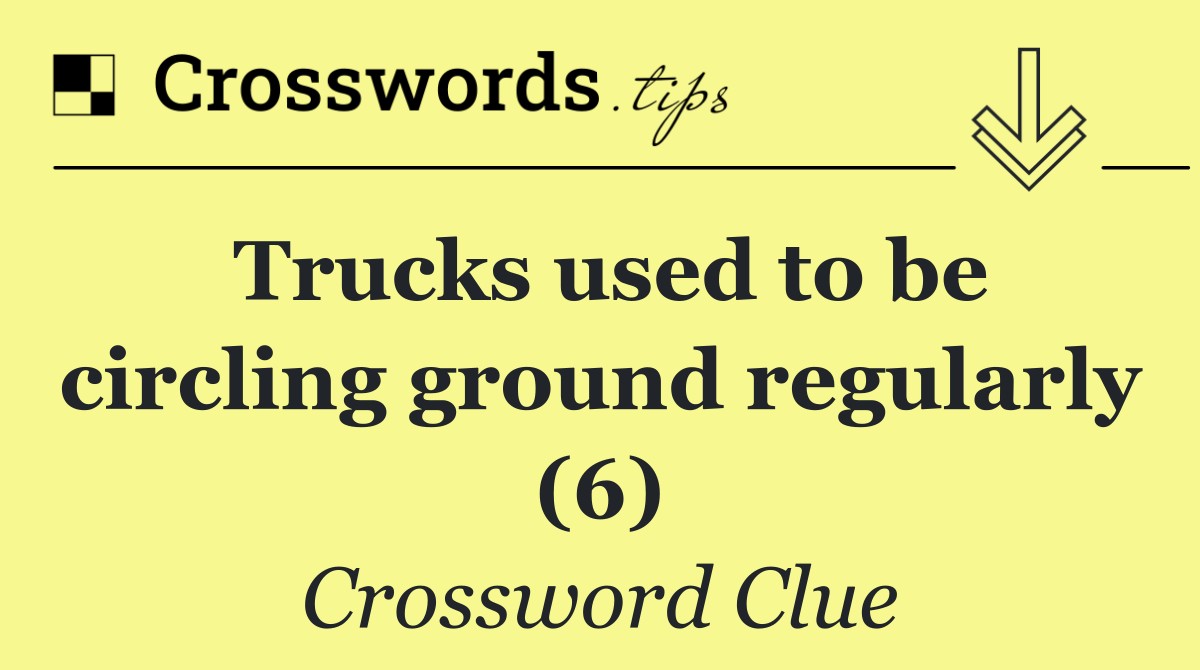 Crosswords.tips

Trucks used to be circling ground regularly (6)

Crossword Clue